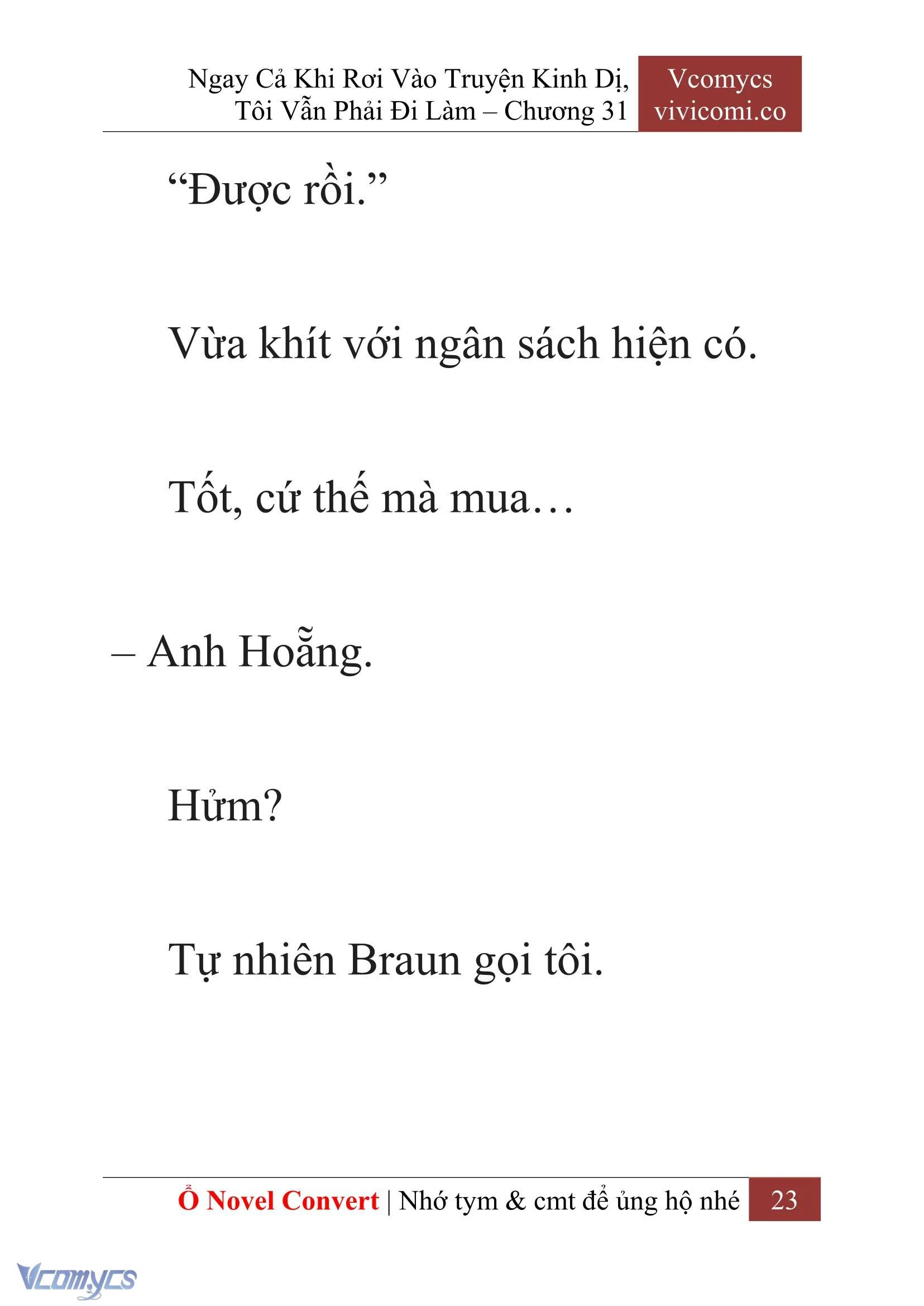 Ngay Cả Khi Rơi Vào Truyện Kinh Dị, Tôi Vẫn Phải Đi Làm – Chương 31

Vcomycs
vivicomi.co

“Được rồi.”

Vừa khít với ngân sách hiện có.

Tốt, cứ thế mà mua…

– Anh Hoẵng.

Hửm?

Tự nhiên Braun gọi tôi.

Ổ Novel Convert | Nhớ tym & cmt để ủng hộ nhé 23

Vcomycs